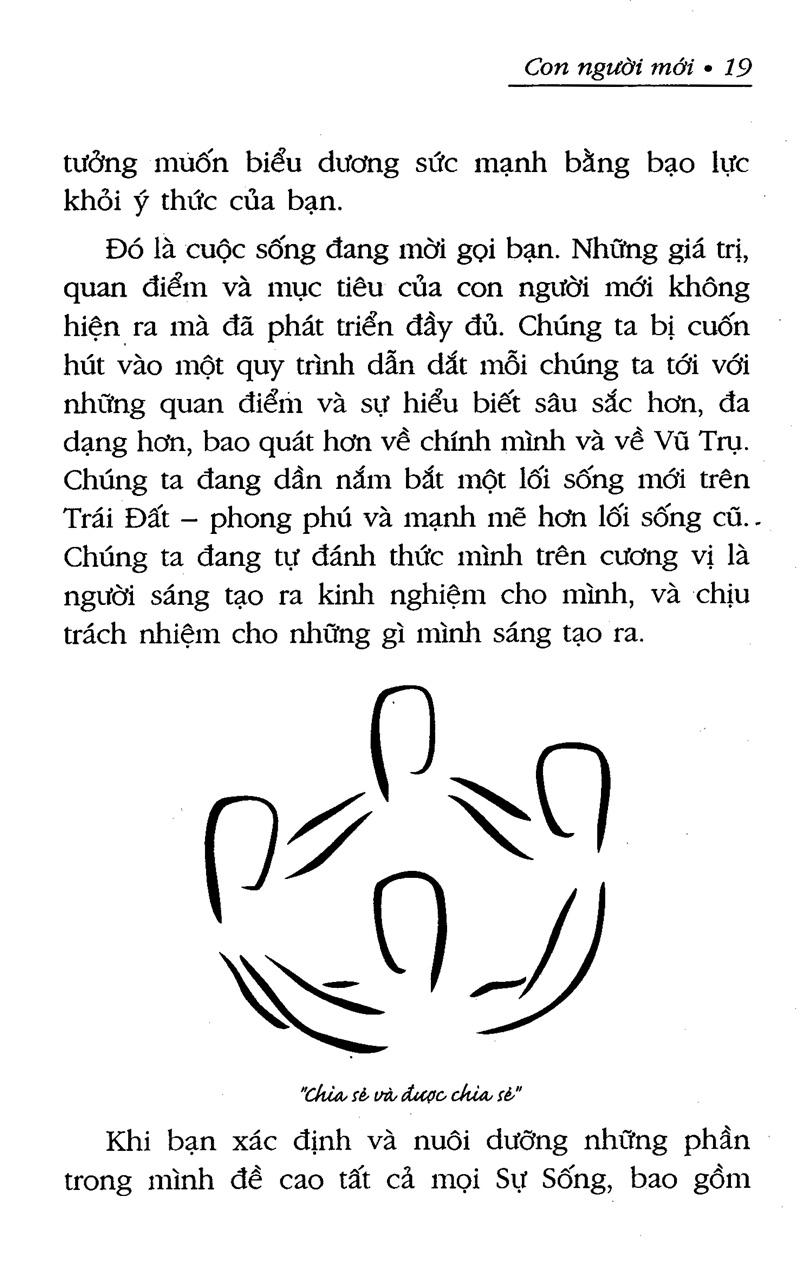 Con người mới • 19

tưởng muốn biểu dương sức mạnh bằng bạo lực khỏi ý thức của bạn.

Đó là cuộc sống đang mời gọi bạn. Những giá trị, quan điểm và mục tiêu của con người mới không hiện ra mà đã phát triển đầy đủ. Chúng ta bị cuốn hút vào một quy trình dẫn dắt mỗi chúng ta tới với những quan điểm và sự hiểu biết sâu sắc hơn, đa dạng hơn, bao quát hơn về chính mình và về Vũ Trụ. Chúng ta đang dần nắm bắt một lối sống mới trên Trái Đất – phong phú và mạnh mẽ hơn lối sống cũ.. Chúng ta đang tự đánh thức mình trên cương vị là người sáng tạo ra kinh nghiệm cho mình, và chịu trách nhiệm cho những gì mình sáng tạo ra.

"Chia sẻ và được chia sẻ"

Khi bạn xác định và nuôi dưỡng những phần trong mình đề cao tất cả mọi Sự Sống, bao gồm